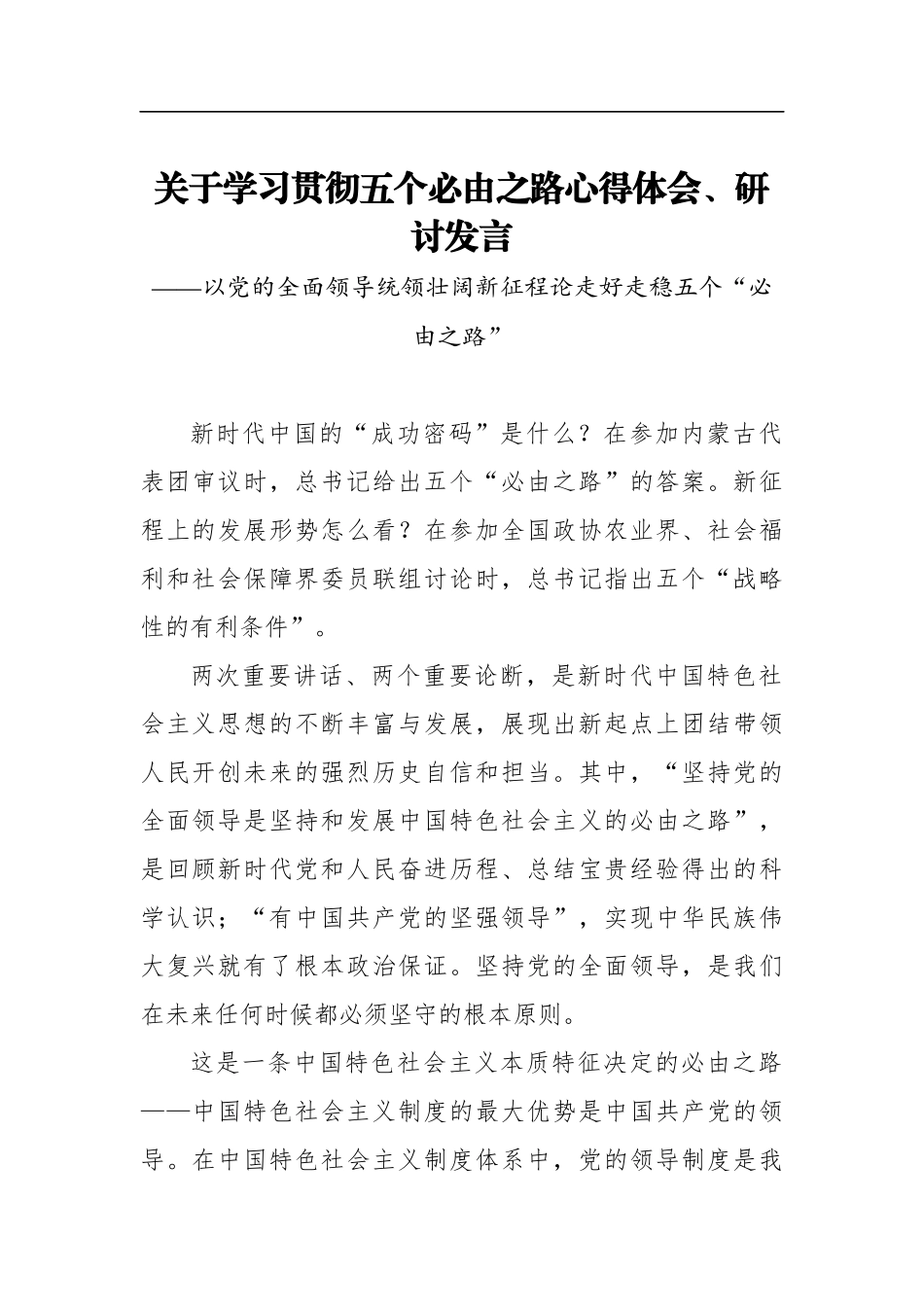 关于学习贯彻五个必由之路心得体会、研讨发言

——以党的全面领导统领壮阔新征程论走好走稳五个“必由之路”

新时代中国的“成功密码”是什么？在参加内蒙古代表团审议时，总书记给出五个“必由之路”的答案。新征程上的发展形势怎么看？在参加全国政协农业界、社会福利和社会保障界委员联组讨论时，总书记指出五个“战略性的有利条件”。

两次重要讲话、两个重要论断，是新时代中国特色社会主义思想的不断丰富与发展，展现出新起点上团结带领人民开创未来的强烈历史自信和担当。其中，“坚持党的全面领导是坚持和发展中国特色社会主义的必由之路”，是回顾新时代党和人民奋进历程、总结宝贵经验得出的科学认识；“有中国共产党的坚强领导”，实现中华民族伟大复兴就有了根本政治保证。坚持党的全面领导，是我们在未来任何时候都必须坚守的根本原则。

这是一条中国特色社会主义本质特征决定的必由之路——中国特色社会主义制度的最大优势是中国共产党的领导。在中国特色社会主义制度体系中，党的领导制度是我